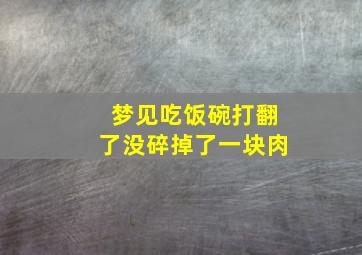 梦见吃饭碗打翻了没碎掉了一块肉